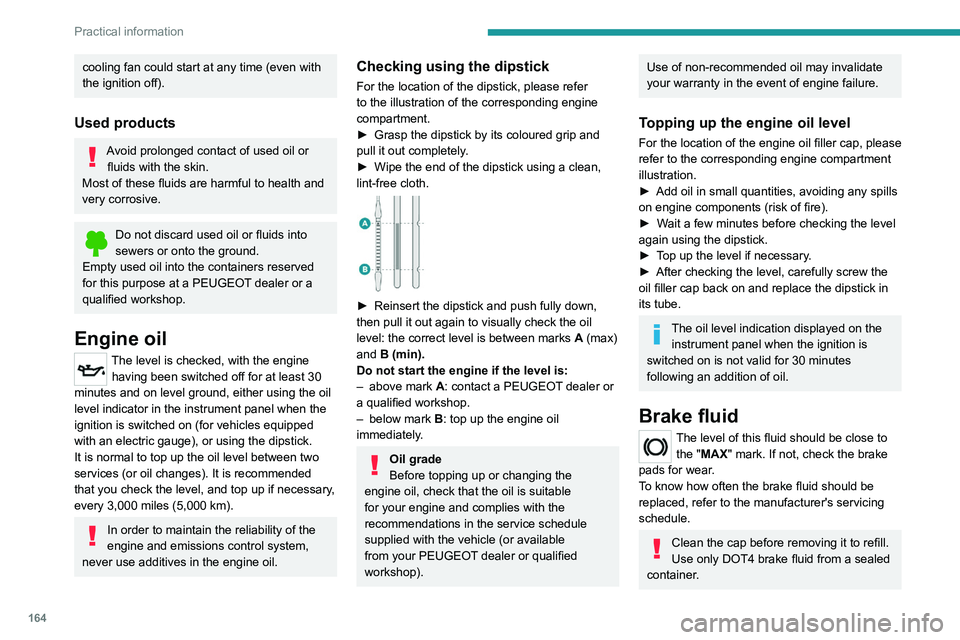 Practical information

cooling fan could start at any time (even with the ignition off).

Used products

Avoid prolonged contact of used oil or fluids with the skin.
Most of these fluids are harmful to health and very corrosive.

Do not discard used oil or fluids into sewers or onto the ground.
Empty used oil into the containers reserved for this purpose at a PEUGEOT dealer or a qualified workshop.

Engine oil

The level is checked, with the engine having been switched off for at least 30 minutes and on level ground, either using the oil level indicator in the instrument panel when the ignition is switched on (for vehicles equipped with an electric gauge), or using the dipstick.
It is normal to top up the oil level between two services (or oil changes). It is recommended that you check the level, and top up if necessary, every 3,000 miles (5,000 km).

In order to maintain the reliability of the engine and emissions control system, never use additives in the engine oil.

Checking using the dipstick

For the location of the dipstick, please refer to the illustration of the corresponding engine compartment.
► Grasp the dipstick by its coloured grip and pull it out completely.
► Wipe the end of the dipstick using a clean, lint-free cloth.

A
B

► Reinsert the dipstick and push fully down, then pull it out again to visually check the oil level: the correct level is between marks A (max) and B (min).
Do not start the engine if the level is:
– above mark A: contact a PEUGEOT dealer or a qualified workshop.
– below mark B: top up the engine oil immediately.

Oil grade
Before topping up or changing the engine oil, check that the oil is suitable for your engine and complies with the recommendations in the service schedule supplied with the vehicle (or available from your PEUGEOT dealer or qualified workshop).

Use of non-recommended oil may invalidate your warranty in the event of engine failure.

Topping up the engine oil level

For the location of the engine oil filler cap, please refer to the corresponding engine compartment illustration.
► Add oil in small quantities, avoiding any spills on engine components (risk of fire).
► Wait a few minutes before checking the level again using the dipstick.
► Top up the level if necessary.
► After checking the level, carefully screw the oil filler cap back on and replace the dipstick in its tube.

The oil level indication displayed on the instrument panel when the ignition is switched on is not valid for 30 minutes following an addition of oil.

Brake fluid

The level of this fluid should be close to the "MAX" mark. If not, check the brake pads for wear.
To know how often the brake fluid should be replaced, refer to the manufacturer's servicing schedule.

Clean the cap before removing it to refill.
Use only DOT4 brake fluid from a sealed container.

164

carmanualsonline.info